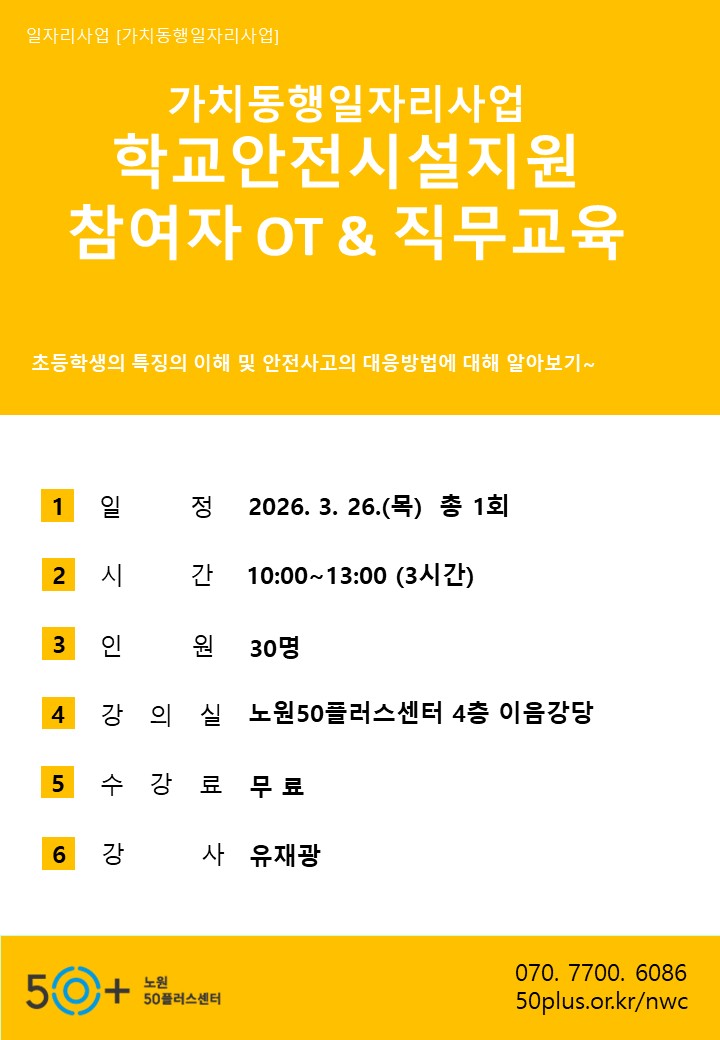 일자리사업 [가치동행일자리사업]

가치동행일자리사업
학교안전시설지원
참여자 OT & 직무교육

초등학생의 특징의 이해 및 안전사고의 대응방법에 대해 알아보기~

1 일 정 2026. 3. 26.(목) 총 1회

2 시 간 10:00~13:00 (3시간)

3 인 원 30명

4 강 의 실 노원50플러스센터 4층 이음강당

5 수 강 료 무 료

6 강 사 유재광

50+ 노원 50플러스센터

070. 7700. 6086
50plus.or.kr/nwc